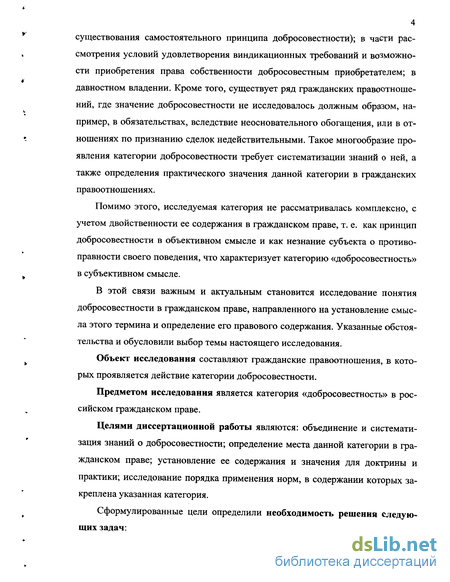 4

существования самостоятельного принципа добросовестности); в части рассмотрения условий удовлетворения виндикационных требований и возможности приобретения права собственности добросовестным приобретателем; в давностном владении. Кроме того, существует ряд гражданских правоотношений, где значение добросовестности не исследовалось должным образом, например, в обязательствах, вследствие неосновательного обогащения, или в отношениях по признанию сделок недействительными. Такое многообразие проявления категории добросовестности требует систематизации знаний о ней, а также определения практического значения данной категории в гражданских правоотношениях.

Помимо этого, исследуемая категория не рассматривалась комплексно, с учетом двойственности ее содержания в гражданском праве, т. е. как принцип добросовестности в объективном смысле и как незнание субъекта о противоправности своего поведения, что характеризует категорию «добросовестность» в субъективном смысле.

В этой связи важным и актуальным становится исследование понятия добросовестности в гражданском праве, направленного на установление смысла этого термина и определение его правового содержания. Указанные обстоятельства и обусловили выбор темы настоящего исследования.

Объект исследования составляют гражданские правоотношения, в которых проявляется действие категории добросовестности.

Предметом исследования является категория «добросовестность» в российском гражданском праве.

Целями диссертационной работы являются: объединение и систематизация знаний о добросовестности; определение места данной категории в гражданском праве; установление ее содержания и значения для доктрины и практики; исследование порядка применения норм, в содержании которых закреплена указанная категория.

Сформулированные цели определили необходимость решения следующих задач:

dsLib.net
библиотека диссертаций